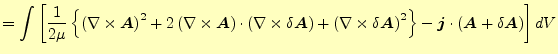 $= \int \left[ \frac{1}{2\mu} \left\{ (\nabla \times \boldsymbol{A})^2 + 2\,(\nabla \times \boldsymbol{A}) \cdot (\nabla \times \delta \boldsymbol{A}) + (\nabla \times \delta \boldsymbol{A})^2 \right\} - \boldsymbol{j} \cdot (\boldsymbol{A} + \delta \boldsymbol{A}) \right] dV$